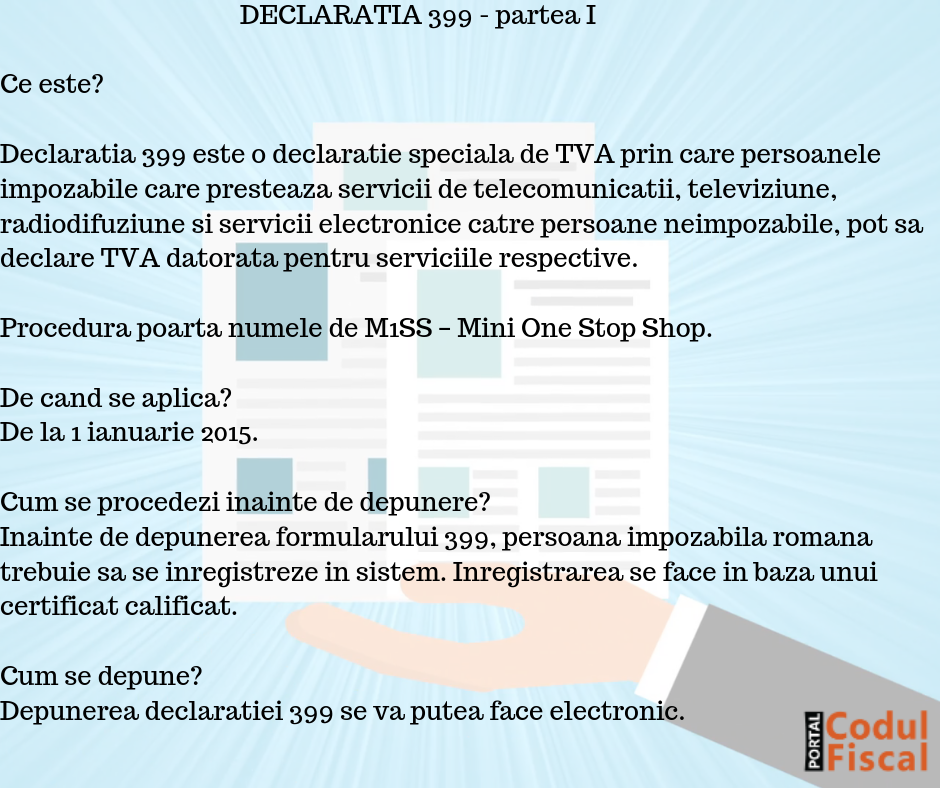 DECLARATIA 399 - partea I

Ce este?

Declaratia 399 este o declaratie speciala de TVA prin care persoanele impozabile care presteaza servicii de telecomunicatii, televiziune, radiodifuziune si servicii electronice catre persoane neimpozabile, pot sa declare TVA datorata pentru serviciile respective.

Procedura poarta numele de M1SS – Mini One Stop Shop.

De cand se aplica?
De la 1 ianuarie 2015.

Cum se procedezi inainte de depunere?
Inainte de depunerea formularului 399, persoana impozabila romana trebuie sa se inregistreze in sistem. Inregistrarea se face in baza unui certificat calificat.

Cum se depune?
Depunerea declaratiei 399 se va putea face electronic.

PORTAL Codul Fiscal